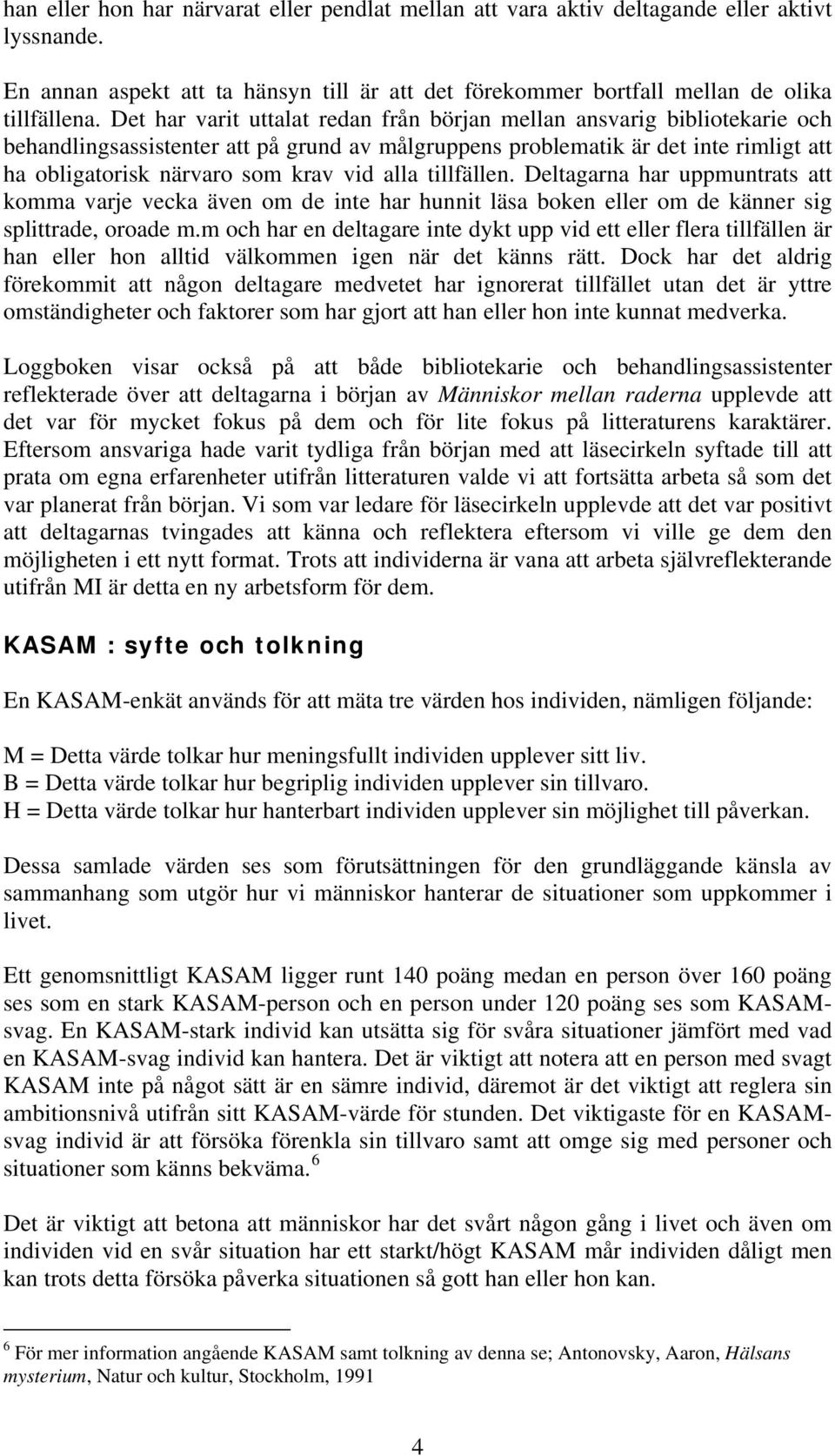 han eller hon har närvarat eller pendlat mellan att vara aktiv deltagande eller aktivt lyssnande.

En annan aspekt att ta hänsyn till är att det förekommer bortfall mellan de olika tillfällena. Det har varit uttalat redan från början mellan ansvarig bibliotekarie och behandlingsassistenter att på grund av målgruppens problematik är det inte rimligt att ha obligatorisk närvaro som krav vid alla tillfällen. Deltagarna har uppmuntrats att komma varje vecka även om de inte har hunnit läsa boken eller om de känner sig splittrade, oroade m.m och har en deltagare inte dykt upp vid ett eller flera tillfällen är han eller hon alltid välkommen igen när det känns rätt. Dock har det aldrig förekommit att någon deltagare medvetet har ignorerat tillfället utan det är yttre omständigheter och faktorer som har gjort att han eller hon inte kunnat medverka.

Loggboken visar också på att både bibliotekarie och behandlingsassistenter reflekterade över att deltagarna i början av Människor mellan raderna upplevde att det var för mycket fokus på dem och för lite fokus på litteraturens karaktärer. Eftersom ansvariga hade varit tydliga från början med att läsecirkeln syftade till att prata om egna erfarenheter utifrån litteraturen valde vi att fortsätta arbeta så som det var planerat från början. Vi som var ledare för läsecirkeln upplevde att det var positivt att deltagarnas tvingades att känna och reflektera eftersom vi ville ge dem den möjligheten i ett nytt format. Trots att individerna är vana att arbeta självreflekterande utifrån MI är detta en ny arbetsform för dem.

KASAM : syfte och tolkning

En KASAM-enkät används för att mäta tre värden hos individen, nämligen följande:

M = Detta värde tolkar hur meningsfullt individen upplever sitt liv.
B = Detta värde tolkar hur begriplig individen upplever sin tillvaro.
H = Detta värde tolkar hur hanterbart individen upplever sin möjlighet till påverkan.

Dessa samlade värden ses som förutsättningen för den grundläggande känsla av sammanhang som utgör hur vi människor hanterar de situationer som uppkommer i livet.

Ett genomsnittligt KASAM ligger runt 140 poäng medan en person över 160 poäng ses som en stark KASAM-person och en person under 120 poäng ses som KASAM-svag. En KASAM-stark individ kan utsätta sig för svåra situationer jämfört med vad en KASAM-svag individ kan hantera. Det är viktigt att notera att en person med svagt KASAM inte på något sätt är en sämre individ, däremot är det viktigt att reglera sin ambitionsnivå utifrån sitt KASAM-värde för stunden. Det viktigaste för en KASAM-svag individ är att försöka förenkla sin tillvaro samt att omge sig med personer och situationer som känns bekväma. $^6$

Det är viktigt att betona att människor har det svårt någon gång i livet och även om individen vid en svår situation har ett starkt/högt KASAM mår individen dåligt men kan trots detta försöka påverka situationen så gott han eller hon kan.

$^6$ För mer information angående KASAM samt tolkning av denna se; Antonovsky, Aaron, Hälsans mysterium, Natur och kultur, Stockholm, 1991

4